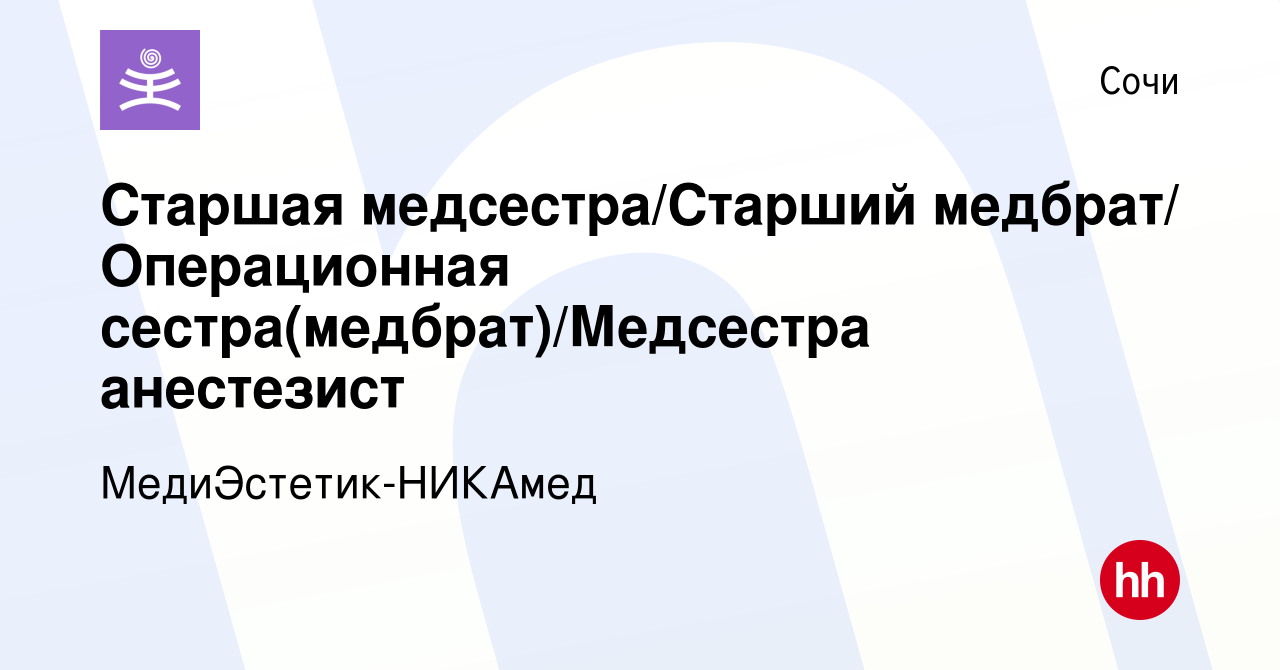 Сочи

Старшая медсестра/Старший медбрат/Операционная сестра(медбрат)/Медсестра анестезист

МедиЭстетик-НИКАмед

hh